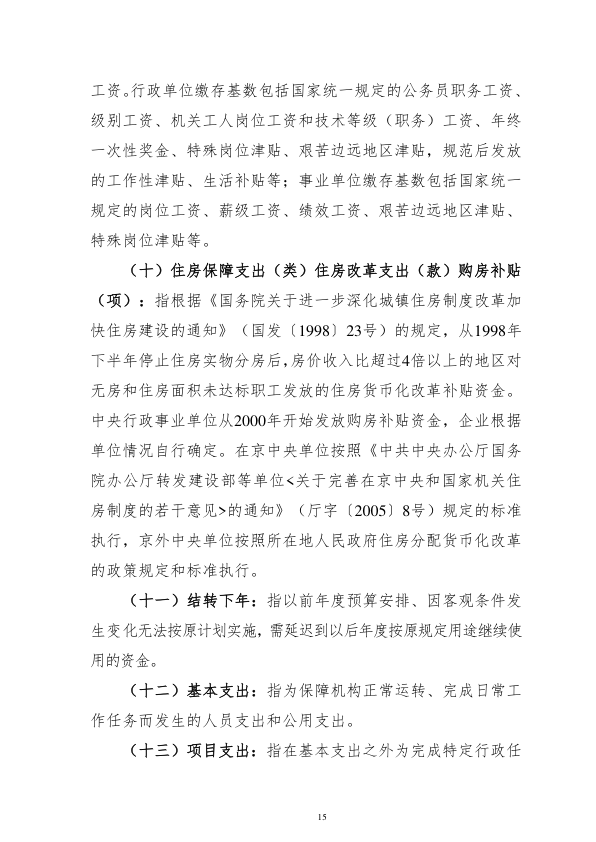 工资。行政单位缴存基数包括国家统一规定的公务员职务工资、级别工资、机关工人岗位工资和技术等级（职务）工资、年终一次性奖金、特殊岗位津贴、艰苦边远地区津贴，规范后发放的工作性津贴、生活补贴等；事业单位缴存基数包括国家统一规定的岗位工资、薪级工资、绩效工资、艰苦边远地区津贴、特殊岗位津贴等。

（十）住房保障支出（类）住房改革支出（款）购房补贴（项）：指根据《国务院关于进一步深化城镇住房制度改革加快住房建设的通知》（国发〔1998〕23号）的规定，从1998年下半年停止住房实物分房后，房价收入比超过4倍以上的地区对无房和住房面积未达标职工发放的住房货币化改革补贴资金。中央行政事业单位从2000年开始发放购房补贴资金，企业根据单位情况自行确定。在京中央单位按照《中共中央办公厅国务院办公厅转发建设部等单位<关于完善在京中央和国家机关住房制度的若干意见>的通知》（厅字〔2005〕8号）规定的标准执行，京外中央单位按照所在地人民政府住房分配货币化改革的政策规定和标准执行。

（十一）结转下年：指以前年度预算安排、因客观条件发生变化无法按原计划实施，需延迟到以后年度按原规定用途继续使用的资金。

（十二）基本支出：指为保障机构正常运转、完成日常工作任务而发生的人员支出和公用支出。

（十三）项目支出：指在基本支出之外为完成特定行政任

15